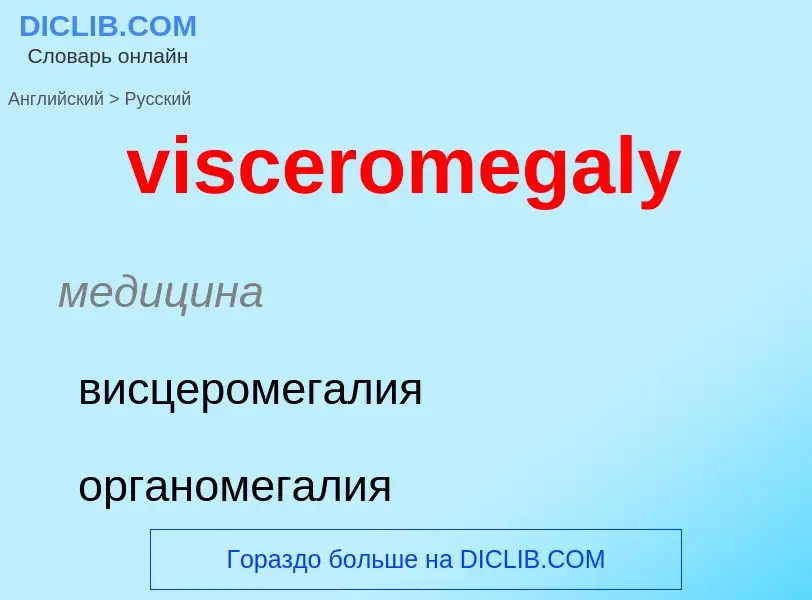 DICLIB.COM
Словарь онлайн

Английский > Русский

visceromegaly

медицина

висцеромегалия

органомегалия

Гораздо больше на DICLIB.COM